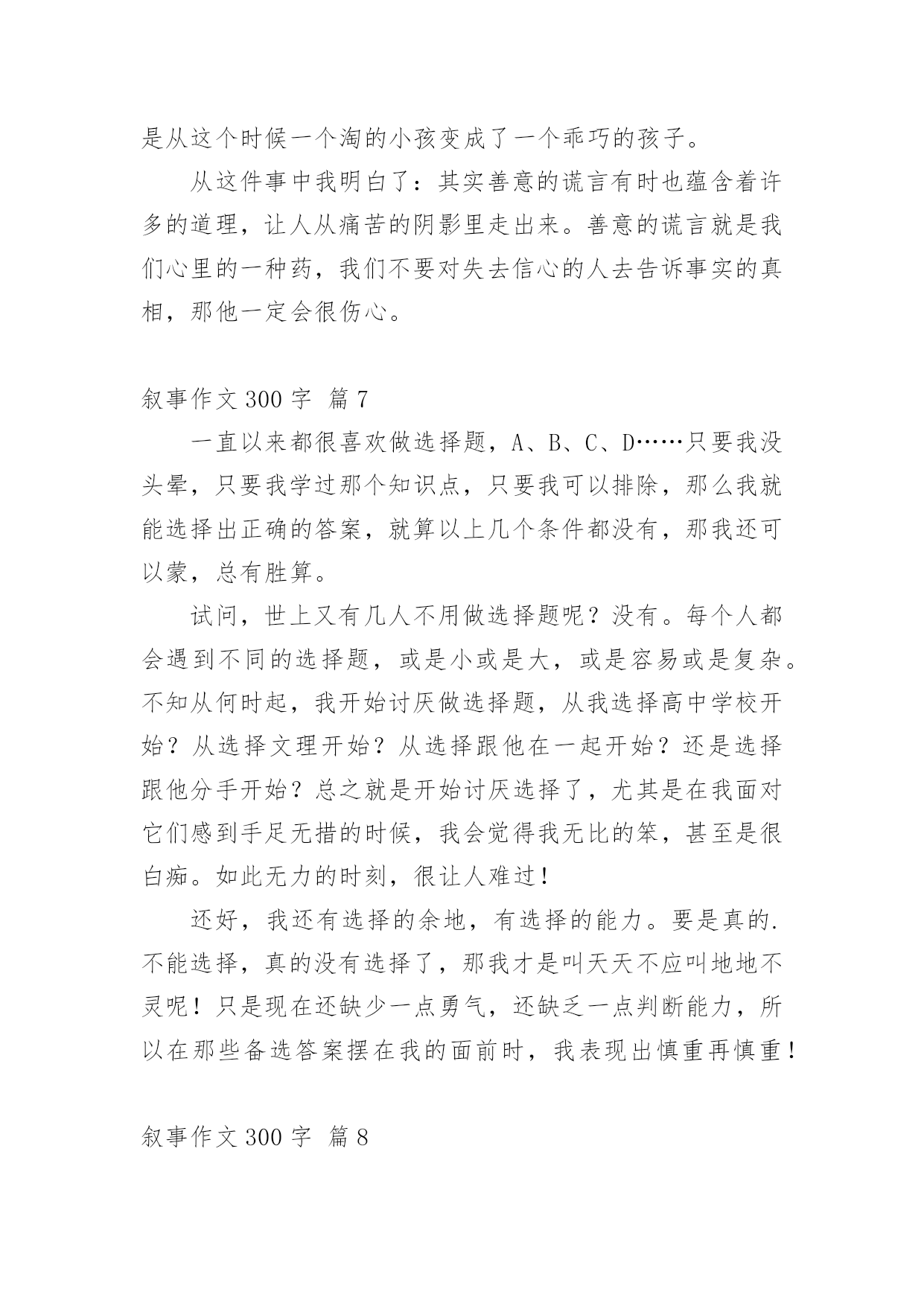 是从这个时候一个淘的小孩变成了一个乖巧的孩子。

从这件事中我明白了：其实善意的谎言有时也蕴含着许多的道理，让人从痛苦的阴影里走出来。善意的谎言就是我们心里的一种药，我们不要对失去信心的人去告诉事实的真相，那他一定会很伤心。

叙事作文 300 字 篇 7

一直以来都很喜欢做选择题，A、B、C、D……只要我没头晕，只要我学过那个知识点，只要我可以排除，那么我就能选择出正确的答案，就算以上几个条件都没有，那我还可以蒙，总有胜算。

试问，世上又有几人不用做选择题呢？没有。每个人都会遇到不同的选择题，或是小或是大，或是容易或是复杂。不知从何时起，我开始讨厌做选择题，从我选择高中学校开始？从选择文理开始？从选择跟他在一起开始？还是选择跟他分手开始？总之就是开始讨厌选择了，尤其是在我面对它们感到手足无措的时候，我会觉得我无比的笨，甚至是很白痴。如此无力的时刻，很让人难过！

还好，我还有选择的余地，有选择的能力。要是真的.不能选择，真的没有选择了，那我才是叫天天不应叫地地不灵呢！只是现在还缺少一点勇气，还缺乏一点判断能力，所以在那些备选答案摆在我的面前时，我表现出慎重再慎重！

叙事作文 300 字 篇 8